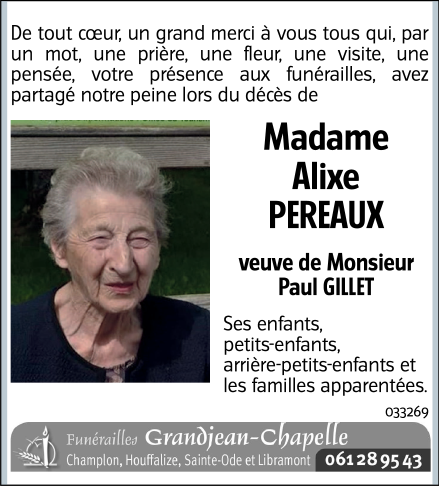 De tout cœur, un grand merci à vous tous qui, par un mot, une prière, une fleur, une visite, une pensée, votre présence aux funérailles, avez partagé notre peine lors du décès de

Madame
Alixe
PEREAUX

veuve de Monsieur
Paul GILLET

Ses enfants,
petits-enfants,
arrière-petits-enfants et
les familles apparentées.

033269

Funérailles Grandjean-Chapelle
Champlon, Houffalize, Sainte-Ode et Libramont 061 28 95 43